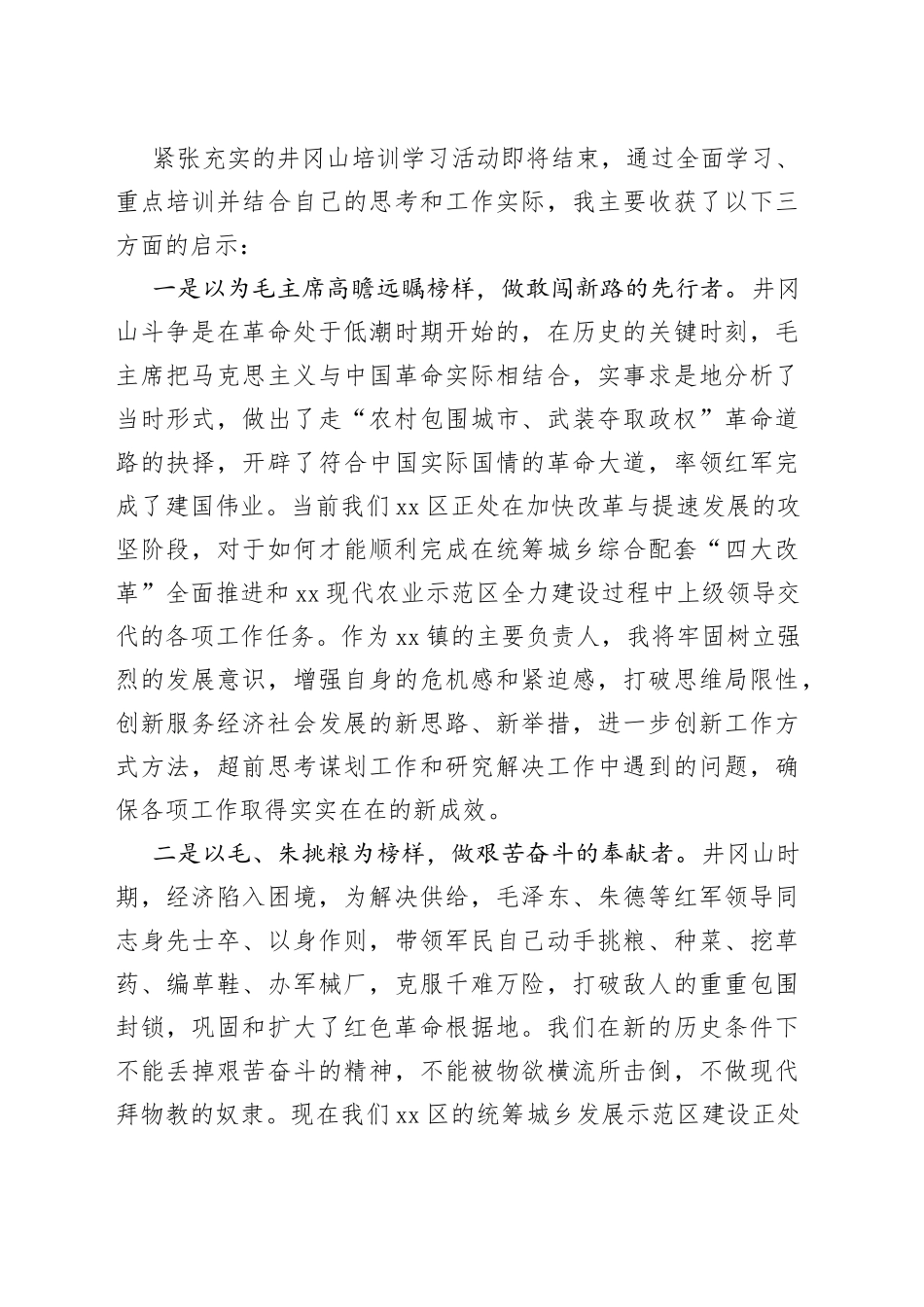 紧张充实的井冈山培训学习活动即将结束，通过全面学习、重点培训并结合自己的思考和工作实际，我主要收获了以下三方面的启示：

一是以为毛主席高瞻远瞩榜样，做敢闯新路的先行者。井冈山斗争是在革命处于低潮时期开始的，在历史的关键时刻，毛主席把马克思主义与中国革命实际相结合，实事求是地分析了当时形式，做出了走“农村包围城市、武装夺取政权”革命道路的抉择，开辟了符合中国实际国情的革命大道，率领红军完成了建国伟业。当前我们xx区正处在加快改革与提速发展的攻坚阶段，对于如何才能顺利完成在统筹城乡综合配套“四大改革”全面推进和xx现代农业示范区全力建设过程中上级领导交代的各项工作任务。作为xx镇的主要负责人，我将牢固树立强烈的发展意识，增强自身的危机感和紧迫感，打破思维局限性，创新服务经济社会发展的新思路、新举措，进一步创新工作方式方法，超前思考谋划工作和研究解决工作中遇到的问题，确保各项工作取得实实在在的新成效。

二是以毛、朱挑粮为榜样，做艰苦奋斗的奉献者。井冈山时期，经济陷入困境，为解决供给，毛泽东、朱德等红军领导同志身先士卒、以身作则，带领军民自己动手挑粮、种菜、挖草药、编草鞋、办军械厂，克服千难万险，打破敌人的重重包围封锁，巩固和扩大了红色革命根据地。我们在新的历史条件下不能丢掉艰苦奋斗的精神，不能被物欲横流所击倒，不做现代拜物教的奴隶。现在我们xx区的统筹城乡发展示范区建设正处